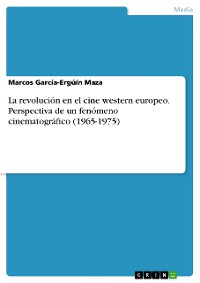 Media

Marcos García-Ergüín Maza

La revolución en el cine western europeo. Perspectiva de un fenómeno cinematográfico (1965-1975)

GRIN